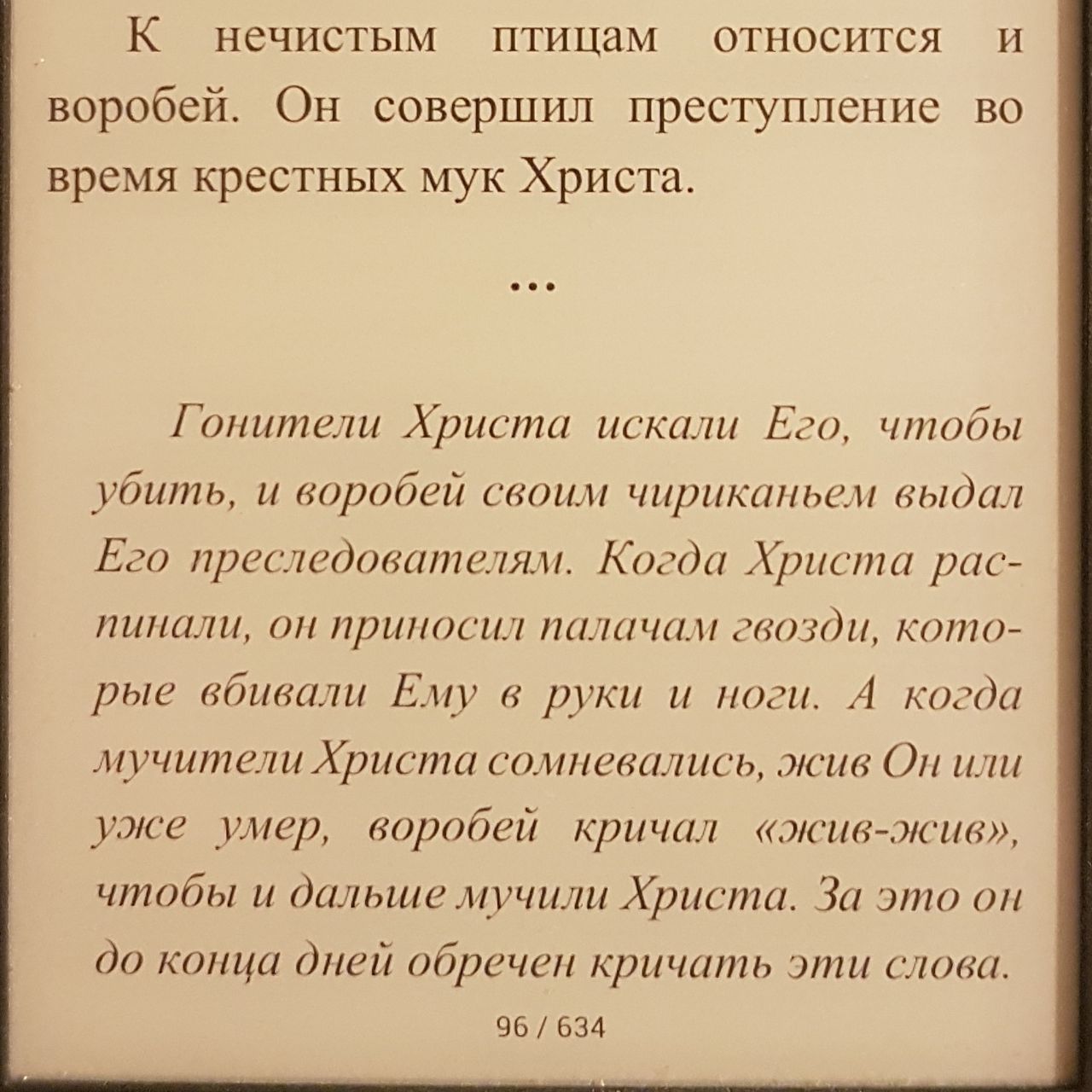 К нечистым птицам относится и воробей. Он совершил преступление во время крестных мук Христа.

...

Гонители Христа искали Его, чтобы убить, и воробей своим чириканьем выдал Его преследователям. Когда Христа распинали, он приносил палачам гвозди, которые вбивали Ему в руки и ноги. А когда мучители Христа сомневались, жив Он или уже умер, воробей кричал «жив-жив», чтобы и дальше мучили Христа. За это он до конца дней обречен кричать эти слова.

96 / 634